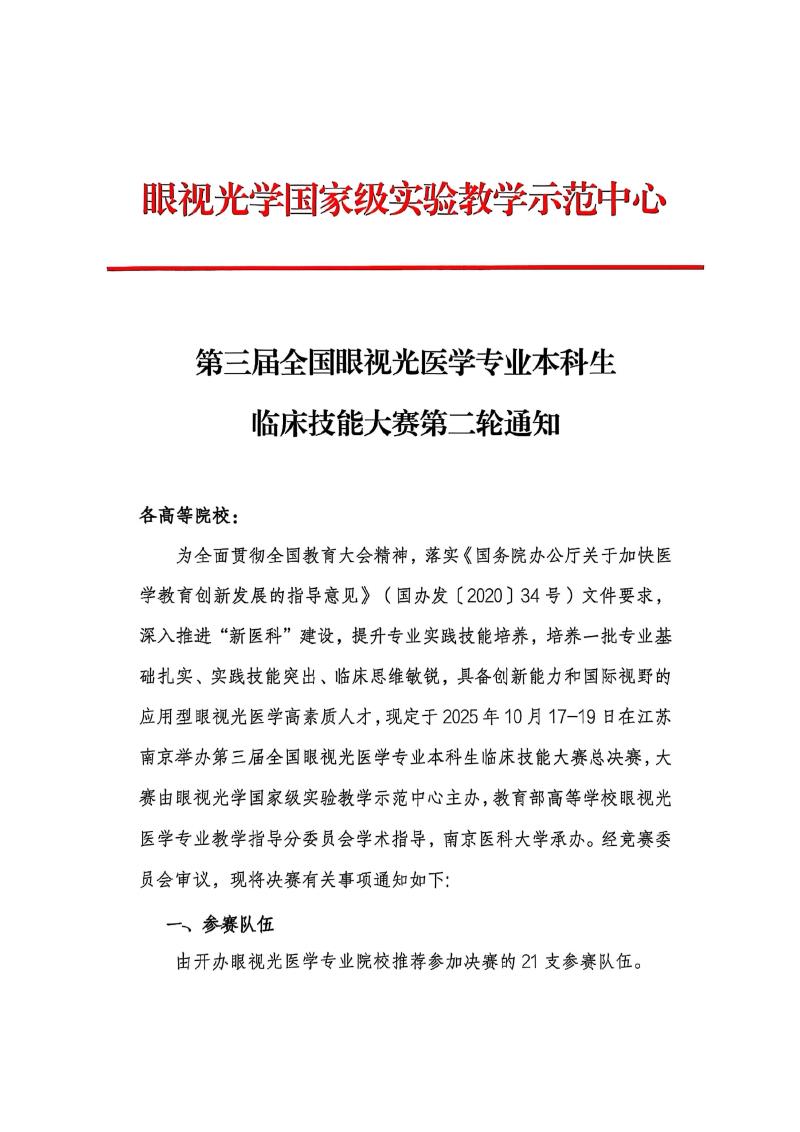 眼视光学国家级实验教学示范中心

第三届全国眼视光医学专业本科生
临床技能大赛第二轮通知

各高等院校：

为全面贯彻全国教育大会精神，落实《国务院办公厅关于加快医学教育创新发展的指导意见》（国办发〔2020〕34号）文件要求，深入推进“新医科”建设，提升专业实践技能培养，培养一批专业基础扎实、实践技能突出、临床思维敏锐，具备创新能力和国际视野的应用型眼视光医学高素质人才，现定于2025年10月17-19日在江苏南京举办第三届全国眼视光医学专业本科生临床技能大赛总决赛，大赛由眼视光学国家级实验教学示范中心主办，教育部高等学校眼视光医学专业教学指导分委员会学术指导，南京医科大学承办。经竞赛委员会审议，现将决赛有关事项通知如下：

一、参赛队伍

由开办眼视光医学专业院校推荐参加决赛的21支参赛队伍。